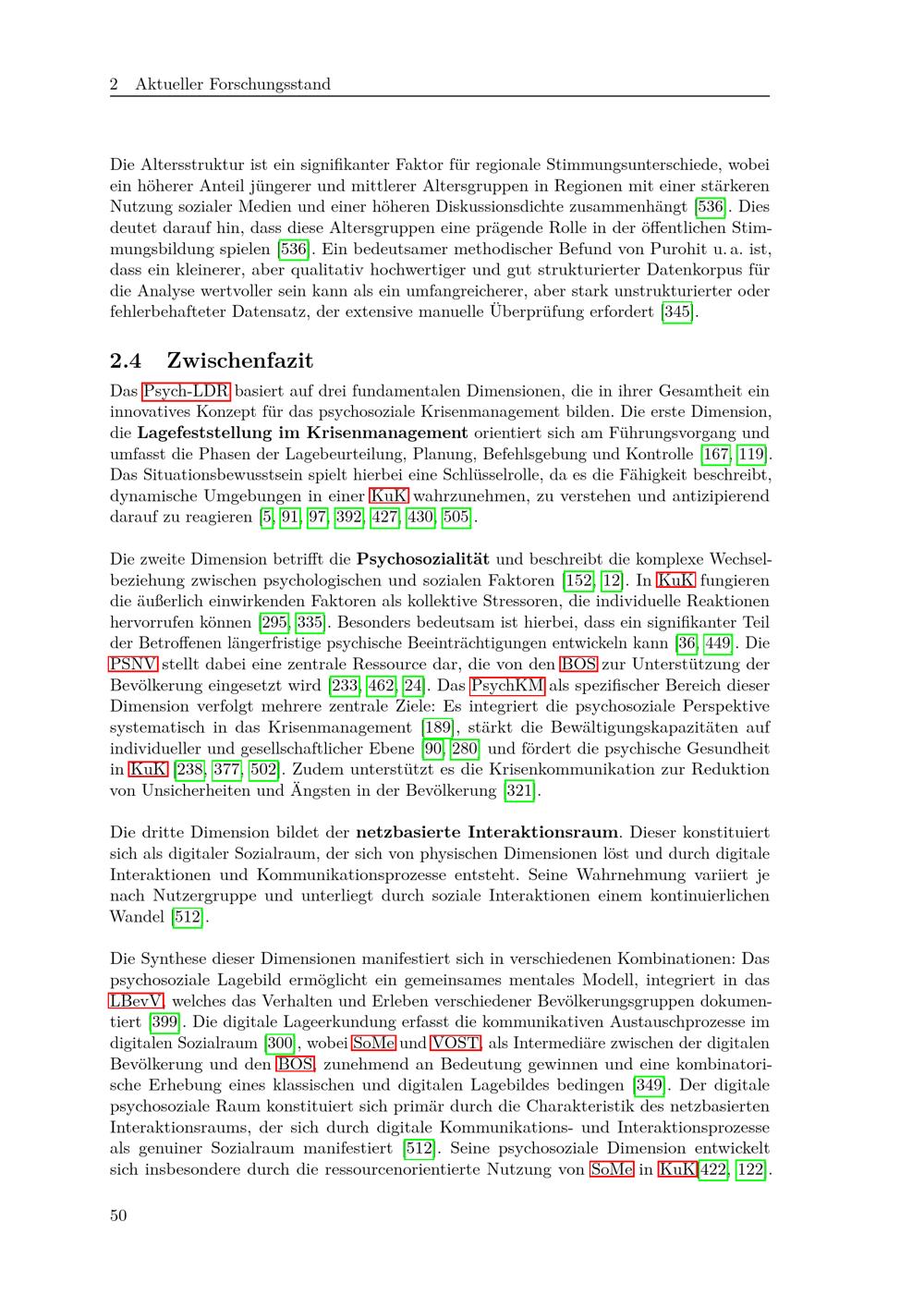 2 Aktueller Forschungsstand

Die Altersstruktur ist ein signifikanter Faktor für regionale Stimmungsunterschiede, wobei ein höherer Anteil jüngerer und mittlerer Altersgruppen in Regionen mit einer stärkeren Nutzung sozialer Medien und einer höheren Diskussionsdichte zusammenhängt [536]. Dies deutet darauf hin, dass diese Altersgruppen eine prägende Rolle in der öffentlichen Stimmungsbildung spielen [536]. Ein bedeutsamer methodischer Befund von Purohit u. a. ist, dass ein kleinerer, aber qualitativ hochwertiger und gut strukturierter Datenkorpus für die Analyse wertvoller sein kann als ein umfangreicherer, aber stark unstrukturierter oder fehlerbehafteter Datensatz, der extensive manuelle Überprüfung erfordert [345].

2.4 Zwischenfazit

Das Psych-LDR basiert auf drei fundamentalen Dimensionen, die in ihrer Gesamtheit ein innovatives Konzept für das psychosoziale Krisenmanagement bilden. Die erste Dimension, die Lagefeststellung im Krisenmanagement orientiert sich am Führungsvorgang und umfasst die Phasen der Lagebeurteilung, Planung, Befehlsgebung und Kontrolle [167, 119]. Das Situationsbewusstsein spielt hierbei eine Schlüsselrolle, da es die Fähigkeit beschreibt, dynamische Umgebungen in einer KuK wahrzunehmen, zu verstehen und antizipierend darauf zu reagieren [5, 91, 97, 392, 427, 430, 505].

Die zweite Dimension betrifft die Psychosozialität und beschreibt die komplexe Wechselbeziehung zwischen psychologischen und sozialen Faktoren [152, 12]. In KuK fungieren die äußerlich einwirkenden Faktoren als kollektive Stressoren, die individuelle Reaktionen hervorrufen können [295, 335]. Besonders bedeutsam ist hierbei, dass ein signifikanter Teil der Betroffenen längerfristige psychische Beeinträchtigungen entwickeln kann [36, 449]. Die PSNV stellt dabei eine zentrale Ressource dar, die von den BOS zur Unterstützung der Bevölkerung eingesetzt wird [233, 462, 24]. Das PsychKM als spezifischer Bereich dieser Dimension verfolgt mehrere zentrale Ziele: Es integriert die psychosoziale Perspektive systematisch in das Krisenmanagement [189], stärkt die Bewältigungskapazitäten auf individueller und gesellschaftlicher Ebene [90, 280] und fördert die psychische Gesundheit in KuK [238, 377, 502]. Zudem unterstützt es die Krisenkommunikation zur Reduktion von Unsicherheiten und Ängsten in der Bevölkerung [321].

Die dritte Dimension bildet der netzbasierte Interaktionsraum. Dieser konstituiert sich als digitaler Sozialraum, der sich von physischen Dimensionen löst und durch digitale Interaktionen und Kommunikationsprozesse entsteht. Seine Wahrnehmung variiert je nach Nutzergruppe und unterliegt durch soziale Interaktionen einem kontinuierlichen Wandel [512].

Die Synthese dieser Dimensionen manifestiert sich in verschiedenen Kombinationen: Das psychosoziale Lagebild ermöglicht ein gemeinsames mentales Modell, integriert in das LBevV, welches das Verhalten und Erleben verschiedener Bevölkerungsgruppen dokumentiert [399]. Die digitale Lageerkundung erfasst die kommunikativen Austauschprozesse im digitalen Sozialraum [300], wobei SoMe und VOST, als Intermediäre zwischen der digitalen Bevölkerung und den BOS, zunehmend an Bedeutung gewinnen und eine kombinatorische Erhebung eines klassischen und digitalen Lagebildes bedingen [349]. Der digitale psychosoziale Raum konstituiert sich primär durch die Charakteristik des netzbasierten Interaktionsraums, der sich durch digitale Kommunikations- und Interaktionsprozesse als genuiner Sozialraum manifestiert [512]. Seine psychosoziale Dimension entwickelt sich insbesondere durch die ressourcenorientierte Nutzung von SoMe in KuK[422, 122].

50